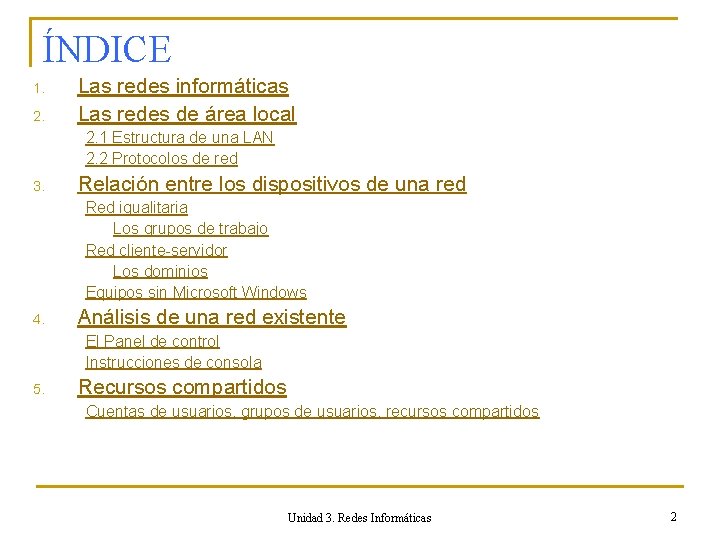 ÍNDICE

1. Las redes informáticas
2. Las redes de área local
2.1 Estructura de una LAN
2.2 Protocolos de red
3. Relación entre los dispositivos de una red
Red igualitaria
Los grupos de trabajo
Red cliente-servidor
Los dominios
Equipos sin Microsoft Windows
4. Análisis de una red existente
El Panel de control
Instrucciones de consola
5. Recursos compartidos
Cuentas de usuarios, grupos de usuarios, recursos compartidos

Unidad 3. Redes Informáticas

2